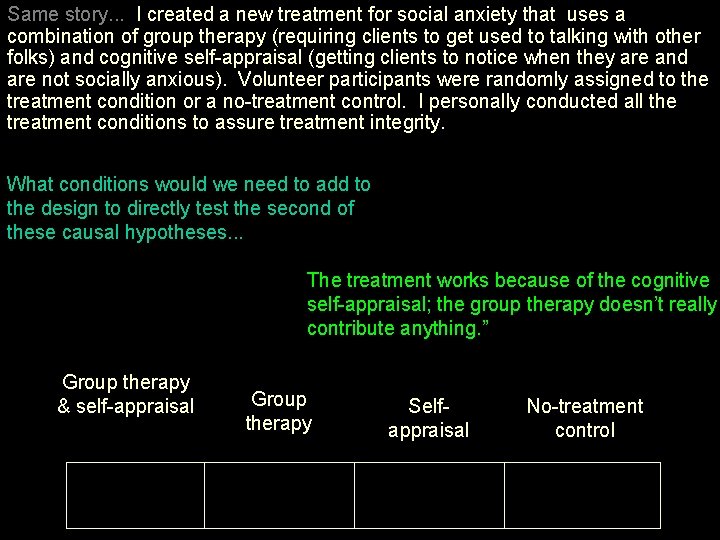 Same story... I created a new treatment for social anxiety that uses a combination of group therapy (requiring clients to get used to talking with other folks) and cognitive self-appraisal (getting clients to notice when they are and are not socially anxious). Volunteer participants were randomly assigned to the treatment condition or a no-treatment control. I personally conducted all the treatment conditions to assure treatment integrity.

What conditions would we need to add to the design to directly test the second of these causal hypotheses...

The treatment works because of the cognitive self-appraisal; the group therapy doesn't really contribute anything."

| Group therapy & self-appraisal | Group therapy | Self-appraisal | No-treatment control |
|---|---|---|---|
| | | | |